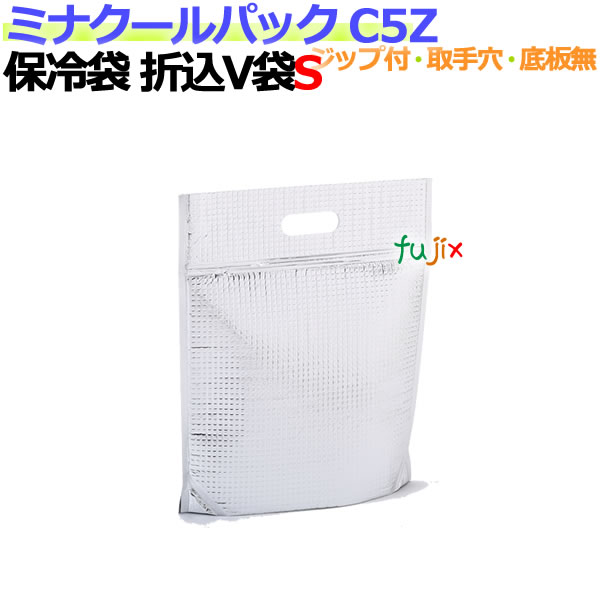 ミナクールパック C5Z
保冷袋 折込V袋S ジップ付・取手穴・底板無

fujix